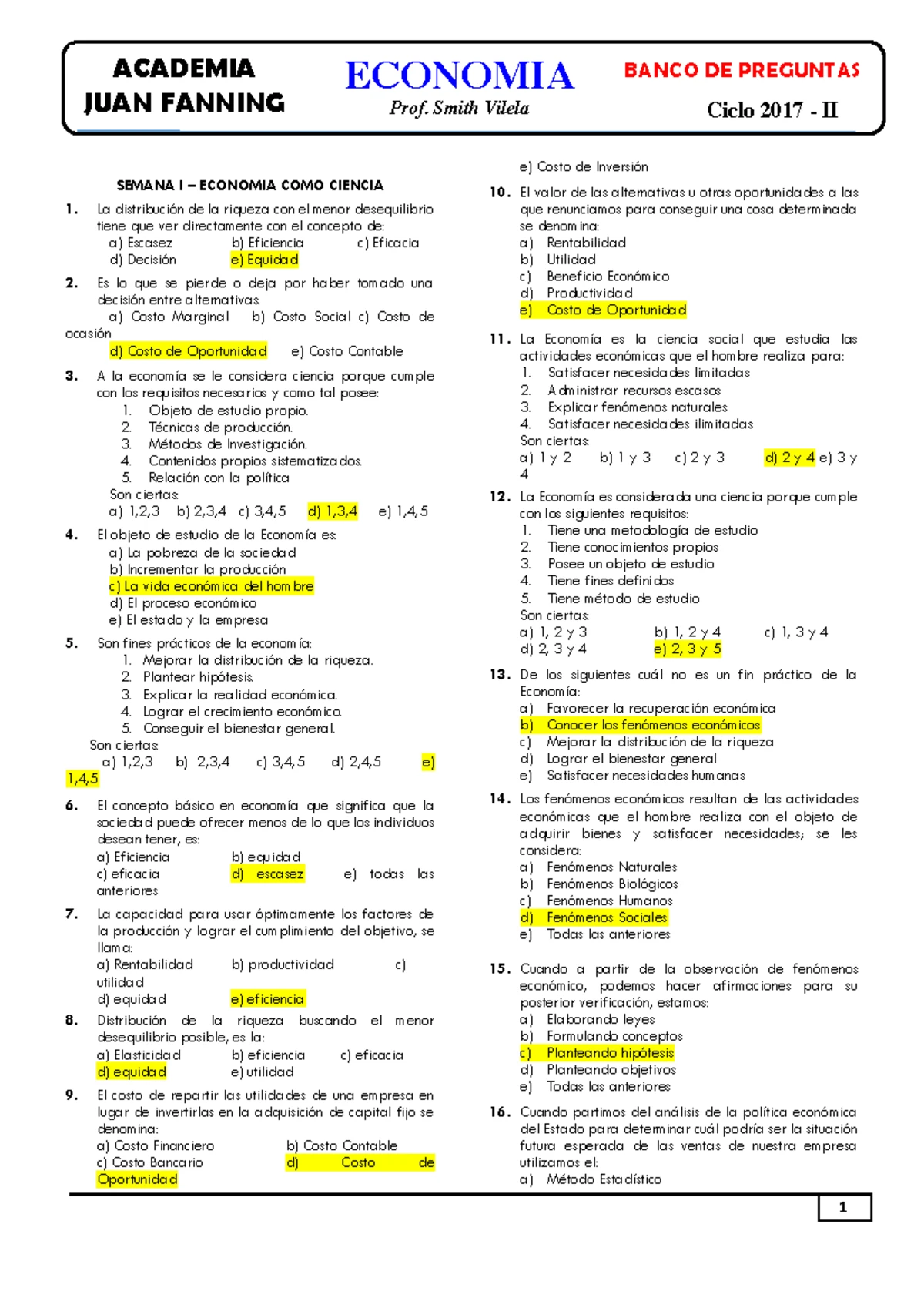 ACADEMIA JUAN FANNING

ECONOMIA
Prof. Smith Vilela

BANCO DE PREGUNTAS
Ciclo 2017 - II

SEMANA I – ECONOMIA COMO CIENCIA

1. La distribución de la riqueza con el menor desequilibrio tiene que ver directamente con el concepto de:
a) Escasez b) Eficiencia c) Eficacia
d) Decisión e) Equidad

2. Es lo que se pierde o deja por haber tomado una decisión entre alternativas.
a) Costo Marginal b) Costo Social c) Costo de ocasión
d) Costo de Oportunidad e) Costo Contable

3. A la economía se le considera ciencia porque cumple con los requisitos necesarios y como tal posee:
1. Objeto de estudio propio.
2. Técnicas de producción.
3. Métodos de Investigación.
4. Contenidos propios sistematizados.
5. Relación con la política
Son ciertas:
a) 1,2,3 b) 2,3,4 c) 3,4,5 d) 1,3,4 e) 1,4,5

4. El objeto de estudio de la Economía es:
a) La pobreza de la sociedad
b) Incrementar la producción
c) La vida económica del hombre
d) El proceso económico
e) El estado y la empresa

5. Son fines prácticos de la economía:
1. Mejorar la distribución de la riqueza.
2. Plantear hipótesis.
3. Explicar la realidad económica.
4. Lograr el crecimiento económico.
5. Conseguir el bienestar general.
Son ciertas:
a) 1,2,3 b) 2,3,4 c) 3,4,5 d) 2,4,5 e) 1,4,5

6. El concepto básico en economía que significa que la sociedad puede ofrecer menos de lo que los individuos desean tener, es:
a) Eficiencia b) equidad
c) eficacia d) escasez e) todas las anteriores

7. La capacidad para usar óptimamente los factores de la producción y lograr el cumplimiento del objetivo, se llama:
a) Rentabilidad b) productividad c) utilidad
d) equidad e) eficiencia

8. Distribución de la riqueza buscando el menor desequilibrio posible, es la:
a) Elasticidad b) eficiencia c) eficacia
d) equidad e) utilidad

9. El costo de repartir las utilidades de una empresa en lugar de invertirlas en la adquisición de capital fijo se denomina:
a) Costo Financiero b) Costo Contable
c) Costo Bancario d) Costo de Oportunidad
e) Costo de Inversión

10. El valor de las alternativas u otras oportunidades a las que renunciamos para conseguir una cosa determinada se denomina:
a) Rentabilidad
b) Utilidad
c) Beneficio Económico
d) Productividad
e) Costo de Oportunidad

11. La Economía es la ciencia social que estudia las actividades económicas que el hombre realiza para:
1. Satisfacer necesidades limitadas
2. Administrar recursos escasos
3. Explicar fenómenos naturales
4. Satisfacer necesidades ilimitadas
Son ciertas:
a) 1 y 2 b) 1 y 3 c) 2 y 3 d) 2 y 4 e) 3 y 4

12. La Economía es considerada una ciencia porque cumple con los siguientes requisitos:
1. Tiene una metodología de estudio
2. Tiene conocimientos propios
3. Posee un objeto de estudio
4. Tiene fines definidos
5. Tiene método de estudio
Son ciertas:
a) 1, 2 y 3 b) 1, 2 y 4 c) 1, 3 y 4
d) 2, 3 y 4 e) 2, 3 y 5

13. De los siguientes cuál no es un fin práctico de la Economía:
a) Favorecer la recuperación económica
b) Conocer los fenómenos económicos
c) Mejorar la distribución de la riqueza
d) Lograr el bienestar general
e) Satisfacer necesidades humanas

14. Los fenómenos económicos resultan de las actividades económicas que el hombre realiza con el objeto de adquirir bienes y satisfacer necesidades; se les considera:
a) Fenómenos Naturales
b) Fenómenos Biológicos
c) Fenómenos Humanos
d) Fenómenos Sociales
e) Todas las anteriores

15. Cuando a partir de la observación de fenómenos económico, podemos hacer afirmaciones para su posterior verificación, estamos:
a) Elaborando leyes
b) Formulando conceptos
c) Planteando hipótesis
d) Planteando objetivos
e) Todas las anteriores

16. Cuando partimos del análisis de la política económica del Estado para determinar cuál podría ser la situación futura esperada de las ventas de nuestra empresa utilizamos el:
a) Método Estadístico

1